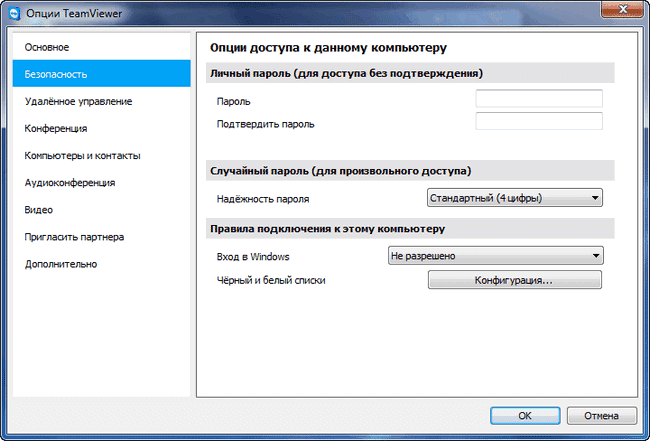 Опции TeamViewer

Основное
Безопасность
Удалённое управление
Конференция
Компьютеры и контакты
Аудиоконференция
Видео
Пригласить партнера
Дополнительно

Опции доступа к данному компьютеру

Личный пароль (для доступа без подтверждения)
Пароль
Подтвердить пароль

Случайный пароль (для произвольного доступа)
Надёжность пароля
Стандартный (4 цифры)

Правила подключения к этому компьютеру
Вход в Windows
Не разрешено
Чёрный и белый списки
Конфигурация...

OK
Отмена